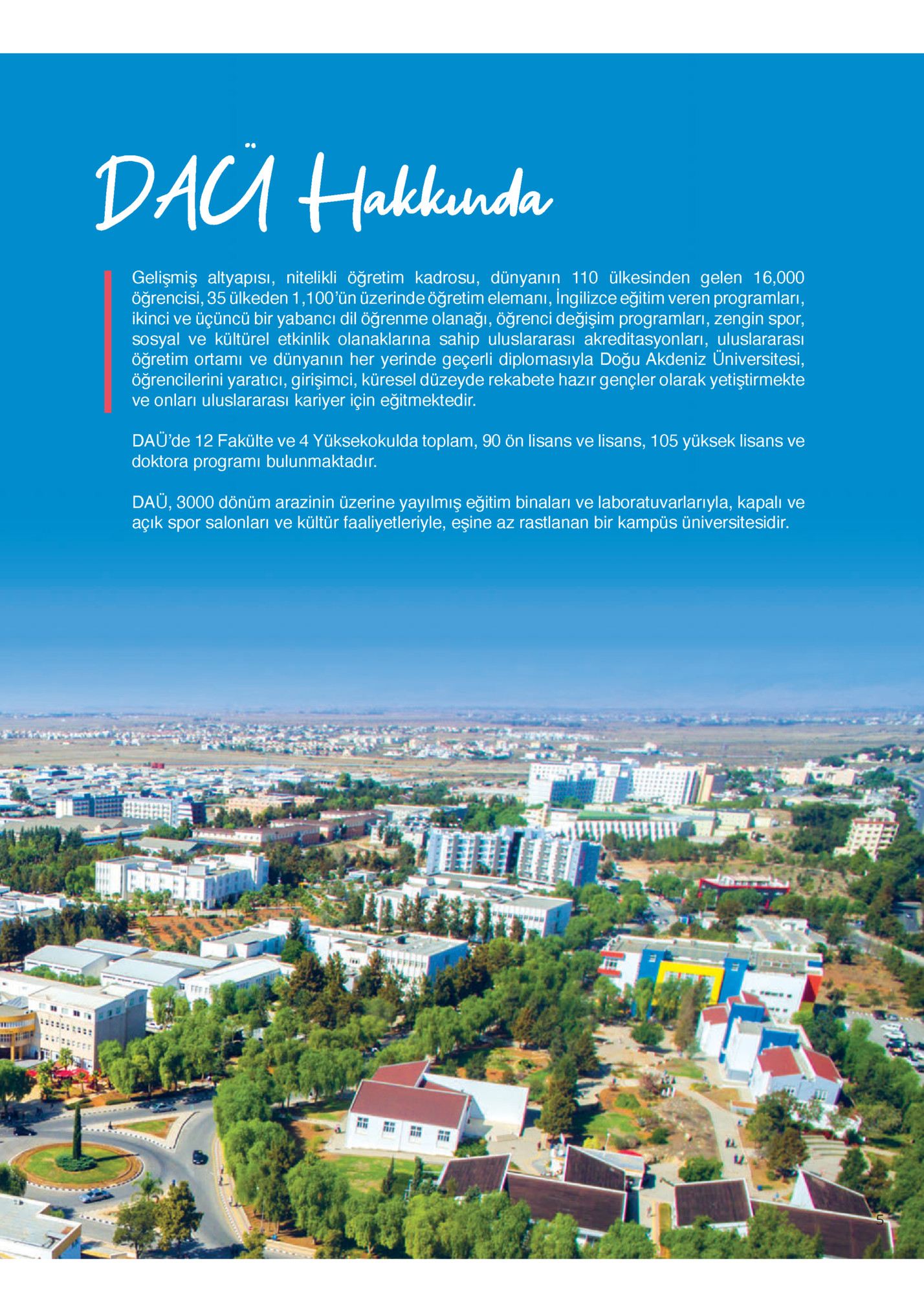 DAÜ Hakkında

Gelişmiş altyapısı, nitelikli öğretim kadrosu, dünyanın 110 ülkesinden gelen 16,000 öğrencisi, 35 ülkeden 1,100'ün üzerinde öğretim elemanı, İngilizce eğitim veren programları, ikinci ve üçüncü bir yabancı dil öğrenme olanağı, öğrenci değişim programları, zengin spor, sosyal ve kültürel etkinlik olanaklarına sahip uluslararası akreditasyonları, uluslararası öğretim ortamı ve dünyanın her yerinde geçerli diplomasıyla Doğu Akdeniz Üniversitesi, öğrencilerini yaratıcı, girişimci, küresel düzeyde rekabete hazır gençler olarak yetiştirmekte ve onları uluslararası kariyer için eğitmektedir.

DAÜ'de 12 Fakülte ve 4 Yüksekokulda toplam, 90 ön lisans ve lisans, 105 yüksek lisans ve doktora programı bulunmaktadır.

DAÜ, 3000 dönüm arazinin üzerine yayılmış eğitim binaları ve laboratuvarlarıyla, kapalı ve açık spor salonları ve kültür faaliyetleriyle, eşine az rastlanan bir kampüs üniversitesidir.

5